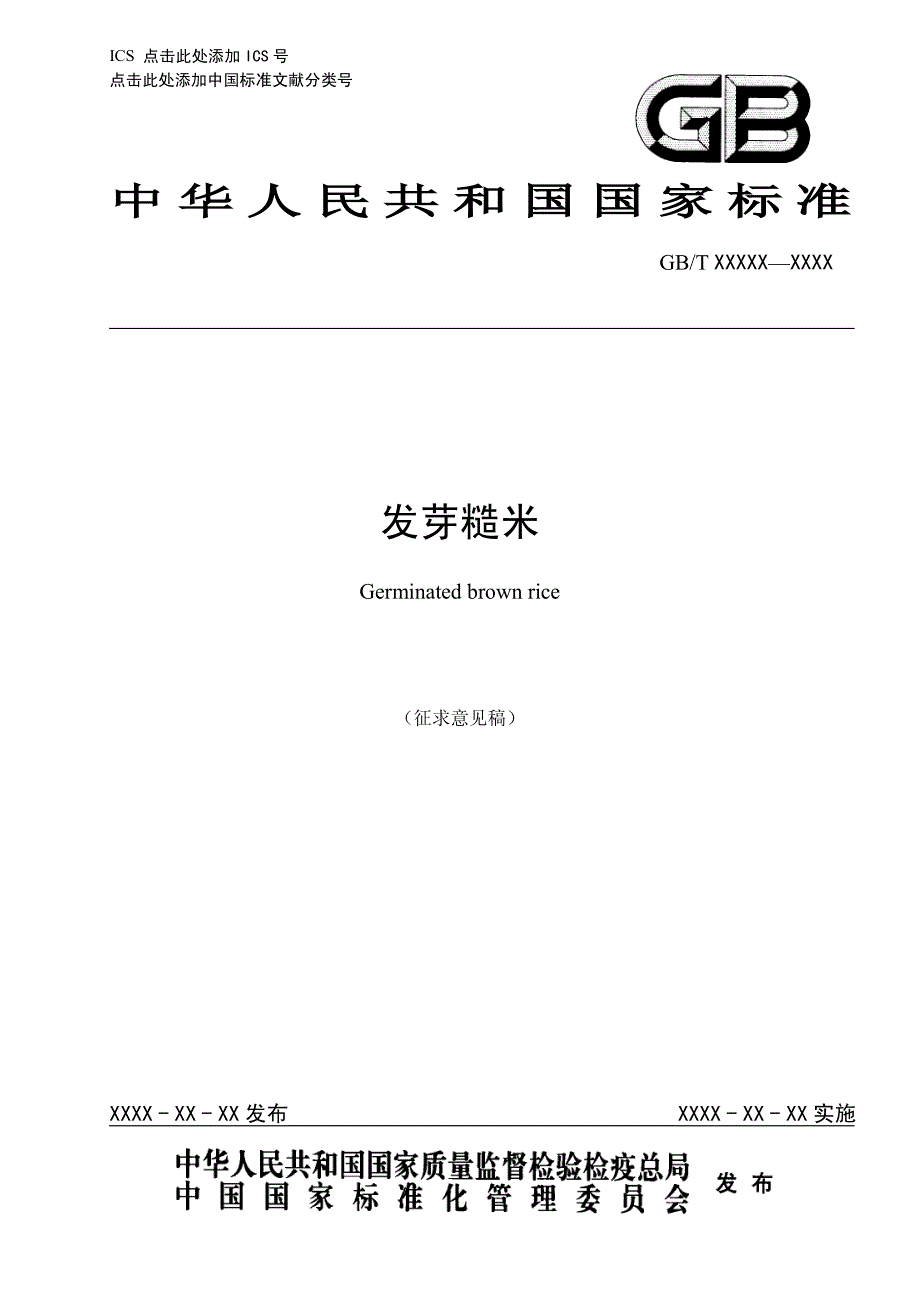 ICS 点击此处添加ICS号
点击此处添加中国标准文献分类号

GB

中华人民共和国国家标准

GB/T XXXXX—XXXX

发芽糙米

Germinated brown rice

（征求意见稿）

XXXX-XX-XX发布

XXXX-XX-XX实施

中华人民共和国国家质量监督检验检疫总局
中国国家标准化管理委员会

发布